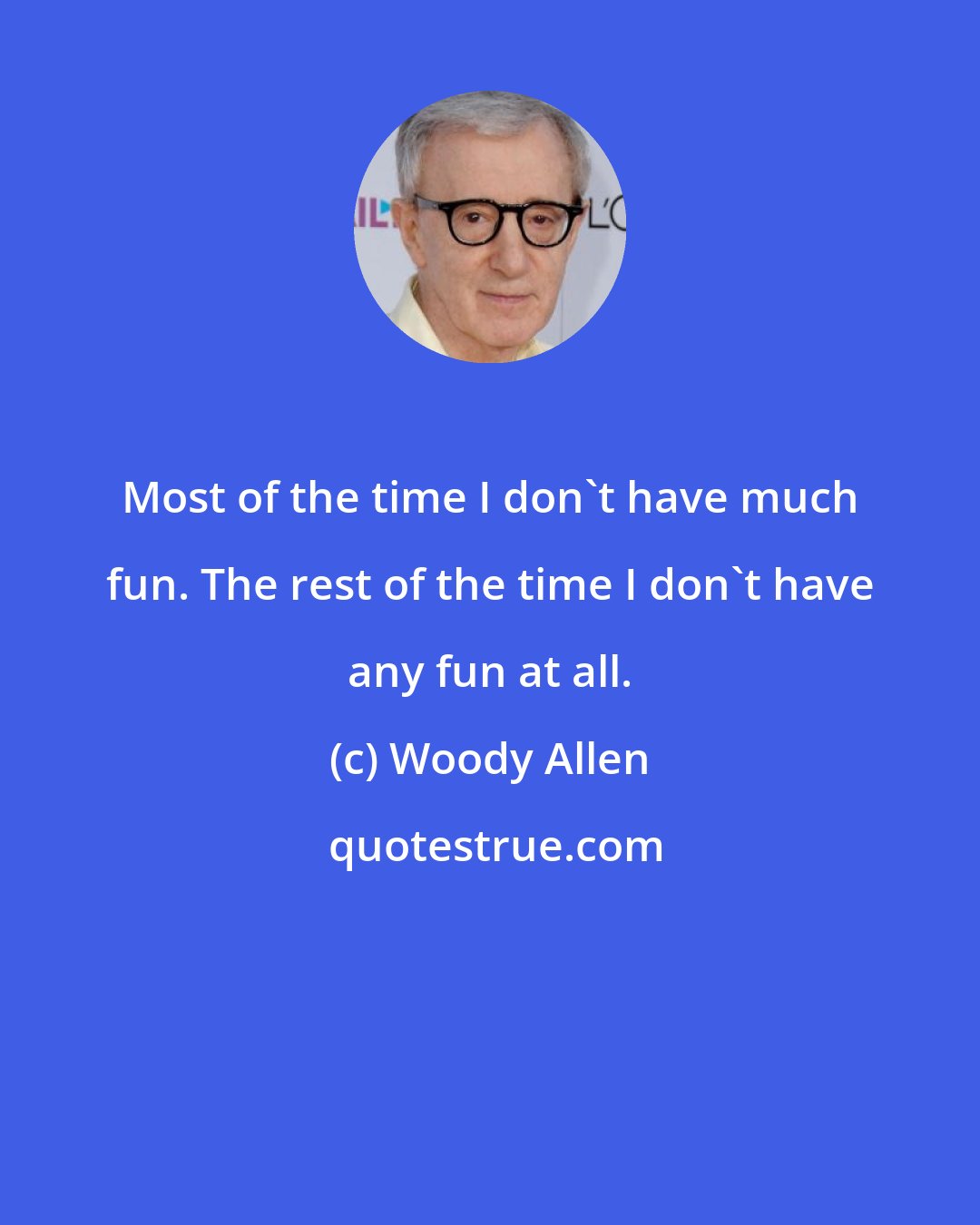 Most of the time I don`t have much fun. The rest of the time I don`t have any fun at all.

(c) Woody Allen

quotestrue.com